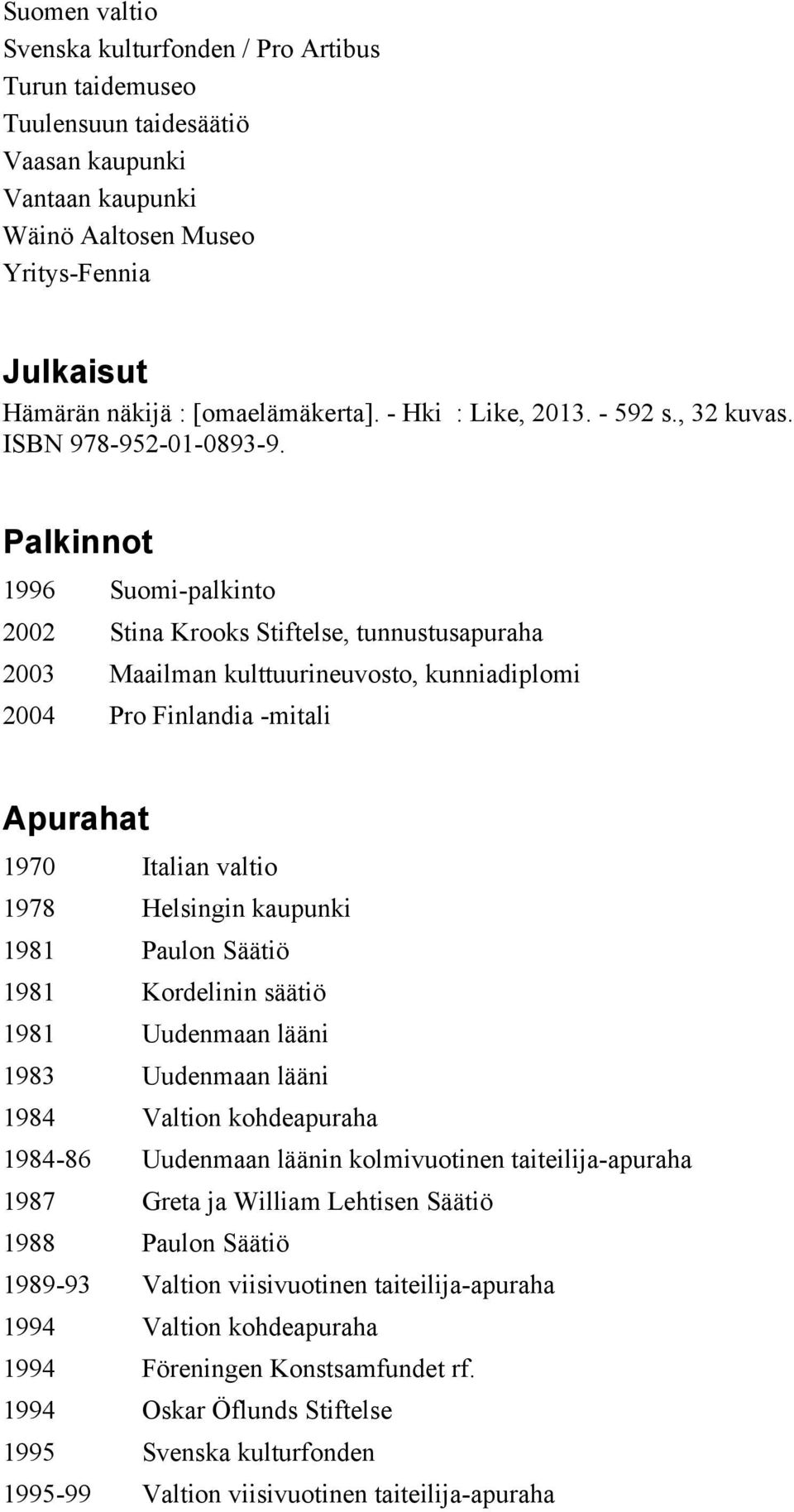 Suomen valtio
Svenska kulturfonden / Pro Artibus
Turun taidemuseo
Tuulensuun taidesäätiö
Vaasan kaupunki
Vantaan kaupunki
Wäinö Aaltosen Museo
Yritys-Fennia

Julkaisut

Hämärän näkijä : [omaelämäkerta]. - Hki : Like, 2013. - 592 s., 32 kuvas. ISBN 978-952-01-0893-9.

Palkinnot

1996 Suomi-palkinto
2002 Stina Krooks Stiftelse, tunnustusapuraha
2003 Maailman kulttuurineuvosto, kunniadiplomi
2004 Pro Finlandia -mitali

Apurahat

1970 Italian valtio
1978 Helsingin kaupunki
1981 Paulon Säätiö
1981 Kordelinin säätiö
1981 Uudenmaan lääni
1983 Uudenmaan lääni
1984 Valtion kohdeapuraha
1984-86 Uudenmaan läänin kolmivuotinen taiteilija-apuraha
1987 Greta ja William Lehtisen Säätiö
1988 Paulon Säätiö
1989-93 Valtion viisivuotinen taiteilija-apuraha
1994 Valtion kohdeapuraha
1994 Föreningen Konstsamfundet rf.
1994 Oskar Öflunds Stiftelse
1995 Svenska kulturfonden
1995-99 Valtion viisivuotinen taiteilija-apuraha